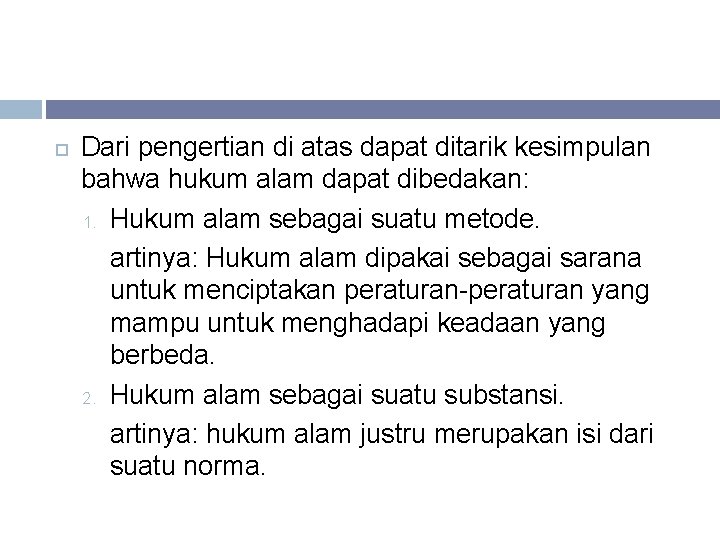 Dari pengertian di atas dapat ditarik kesimpulan bahwa hukum alam dapat dibedakan:

1. Hukum alam sebagai suatu metode.

artinya: Hukum alam dipakai sebagai sarana untuk menciptakan peraturan-peraturan yang mampu untuk menghadapi keadaan yang berbeda.

2. Hukum alam sebagai suatu substansi.

artinya: hukum alam justru merupakan isi dari suatu norma.